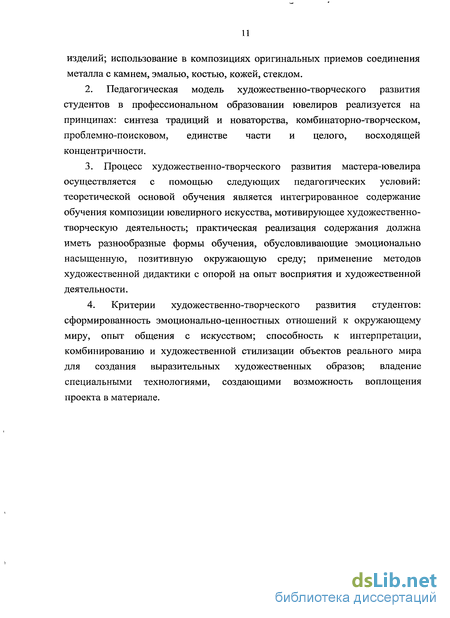 11

изделий; использование в композициях оригинальных приемов соединения металла с камнем, эмалью, костью, кожей, стеклом.

2. Педагогическая модель художественно-творческого развития студентов в профессиональном образовании ювелиров реализуется на принципах: синтеза традиций и новаторства, комбинаторно-творческом, проблемно-поисковом, единстве части и целого, восходящей концентричности.

3. Процесс художественно-творческого развития мастера-ювелира осуществляется с помощью следующих педагогических условий: теоретической основой обучения является интегрированное содержание обучения композиции ювелирного искусства, мотивирующее художественно-творческую деятельность; практическая реализация содержания должна иметь разнообразные формы обучения, обусловливающие эмоционально насыщенную, позитивную окружающую среду; применение методов художественной дидактики с опорой на опыт восприятия и художественной деятельности.

4. Критерии художественно-творческого развития студентов: сформированность эмоционально-ценностных отношений к окружающему миру, опыт общения с искусством; способность к интерпретации, комбинированию и художественной стилизации объектов реального мира для создания выразительных художественных образов; владение специальными технологиями, создающими возможность воплощения проекта в материале.

dsLib.net
библиотека диссертаций